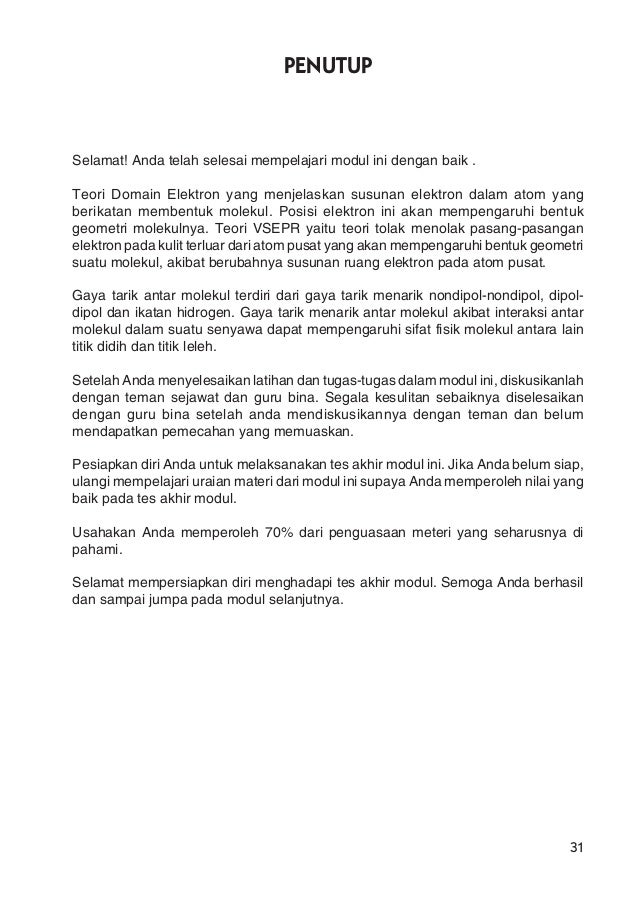 PENUTUP

Selamat! Anda telah selesai mempelajari modul ini dengan baik .

Teori Domain Elektron yang menjelaskan susunan elektron dalam atom yang berikatan membentuk molekul. Posisi elektron ini akan mempengaruhi bentuk geometri molekulnya. Teori VSEPR yaitu teori tolak menolak pasang-pasangan elektron pada kulit terluar dari atom pusat yang akan mempengaruhi bentuk geometri suatu molekul, akibat berubahnya susunan ruang elektron pada atom pusat.

Gaya tarik antar molekul terdiri dari gaya tarik menarik nondipol-nondipol, dipol-dipol dan ikatan hidrogen. Gaya tarik menarik antar molekul akibat interaksi antar molekul dalam suatu senyawa dapat mempengaruhi sifat fisik molekul antara lain titik didih dan titik leleh.

Setelah Anda menyelesaikan latihan dan tugas-tugas dalam modul ini, diskusikanlah dengan teman sejawat dan guru bina. Segala kesulitan sebaiknya diselesaikan dengan guru bina setelah anda mendiskusikannya dengan teman dan belum mendapatkan pemecahan yang memuaskan.

Pesiapkan diri Anda untuk melaksanakan tes akhir modul ini. Jika Anda belum siap, ulangi mempelajari uraian materi dari modul ini supaya Anda memperoleh nilai yang baik pada tes akhir modul.

Usahakan Anda memperoleh 70% dari penguasaan meteri yang seharusnya di pahami.

Selamat mempersiapkan diri menghadapi tes akhir modul. Semoga Anda berhasil dan sampai jumpa pada modul selanjutnya.

31